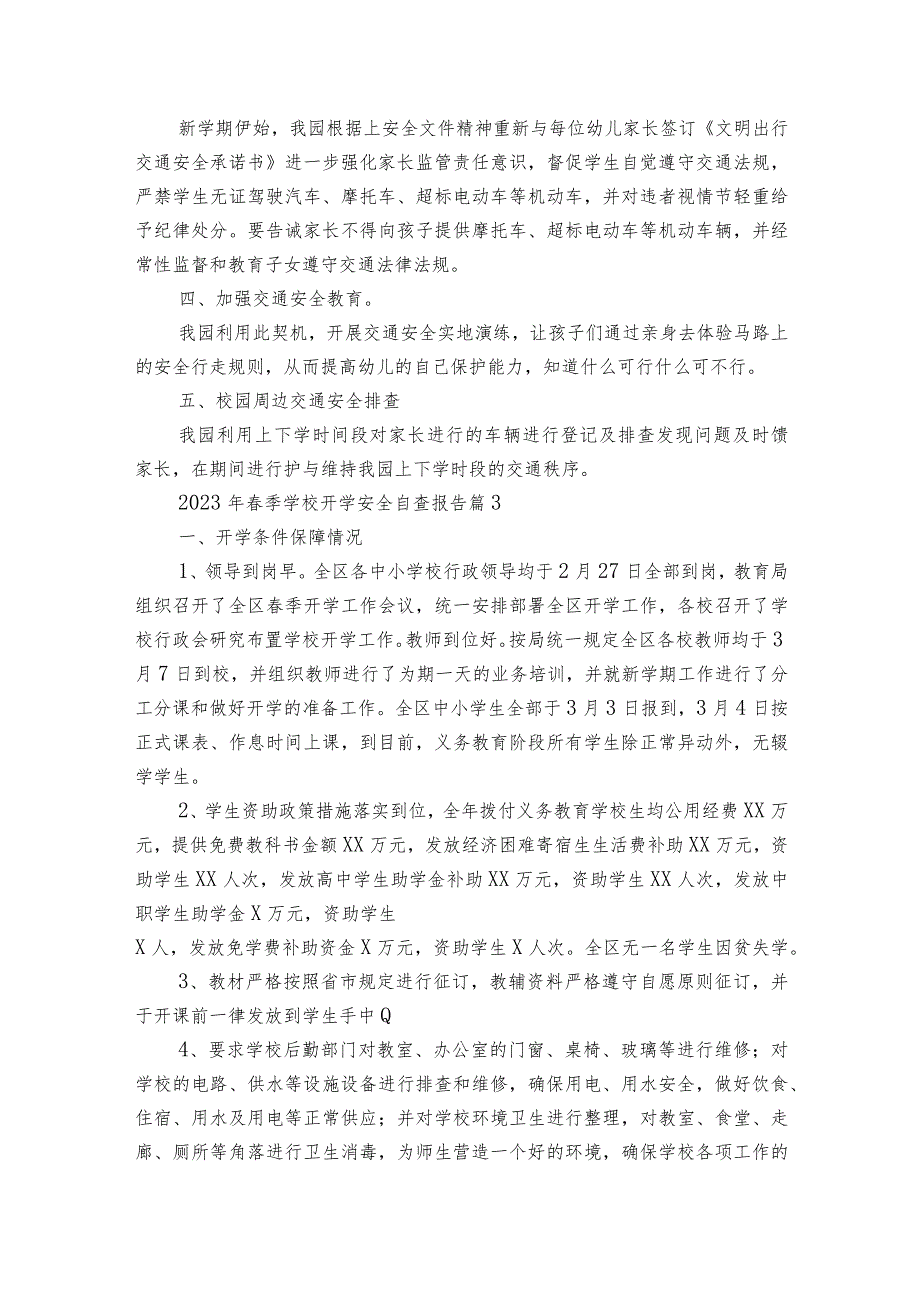 新学期伊始，我园根据上安全文件精神重新与每位幼儿家长签订《文明出行交通安全承诺书》进一步强化家长监管责任意识，督促学生自觉遵守交通法规，严禁学生无证驾驶汽车、摩托车、超标电动车等机动车，并对违者视情节轻重给予纪律处分。要告诫家长不得向孩子提供摩托车、超标电动车等机动车辆，并经常性监督和教育子女遵守交通法律法规。

四、加强交通安全教育。

我园利用此契机，开展交通安全实地演练，让孩子们通过亲身去体验马路上的安全行走规则，从而提高幼儿的自己保护能力，知道什么可行什么可不行。

五、校园周边交通安全排查

我园利用上下学时间段对家长进行的车辆进行登记及排查发现问题及时馈家长，在期间进行护与维持我园上下学时段的交通秩序。

2023年春季学校开学安全自查报告篇3

一、开学条件保障情况

1、领导到岗早。全区各中小学校行政领导均于2月27日全部到岗，教育局组织召开了全区春季开学工作会议，统一安排部署全区开学工作，各校召开了学校行政会研究布置学校开学工作。教师到位好。按局统一规定全区各校教师均于3月7日到校，并组织教师进行了为期一天的业务培训，并就新学期工作进行了分工分课和做好开学的准备工作。全区中小学生全部于3月3日报到，3月4日按正式课表、作息时间上课，到目前，义务教育阶段所有学生除正常异动外，无辍学学生。

2、学生资助政策措施落实到位，全年拨付义务教育学校生均公用经费XX万元，提供免费教科书金额XX万元，发放经济困难寄宿生生活费补助XX万元，资助学生XX人次，发放高中学生助学金补助XX万元，资助学生XX人次，发放中职学生助学金X万元，资助学生

X人，发放免学费补助资金X万元，资助学生X人次。全区无一名学生因贫失学。

3、教材严格按照省市规定进行征订，教辅资料严格遵守自愿原则征订，并于开课前一律发放到学生手中Q

4、要求学校后勤部门对教室、办公室的门窗、桌椅、玻璃等进行维修；对学校的电路、供水等设施设备进行排查和维修，确保用电、用水安全，做好饮食、住宿、用水及用电等正常供应；并对学校环境卫生进行整理，对教室、食堂、走廊、厕所等角落进行卫生消毒，为师生营造一个好的环境，确保学校各项工作的